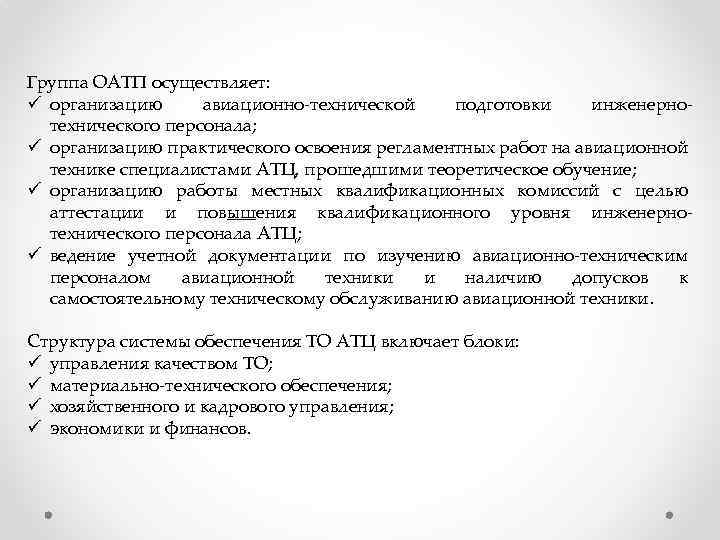 Группа ОАТП осуществляет:
✓ организацию авиационно-технической подготовки инженерно-технического персонала;
✓ организацию практического освоения регламентных работ на авиационной технике специалистами АТЦ, прошедшими теоретическое обучение;
✓ организацию работы местных квалификационных комиссий с целью аттестации и повышения квалификационного уровня инженерно-технического персонала АТЦ;
✓ ведение учетной документации по изучению авиационно-техническим персоналом авиационной техники и наличию допусков к самостоятельному техническому обслуживанию авиационной техники.

Структура системы обеспечения ТО АТЦ включает блоки:
✓ управления качеством ТО;
✓ материально-технического обеспечения;
✓ хозяйственного и кадрового управления;
✓ экономики и финансов.